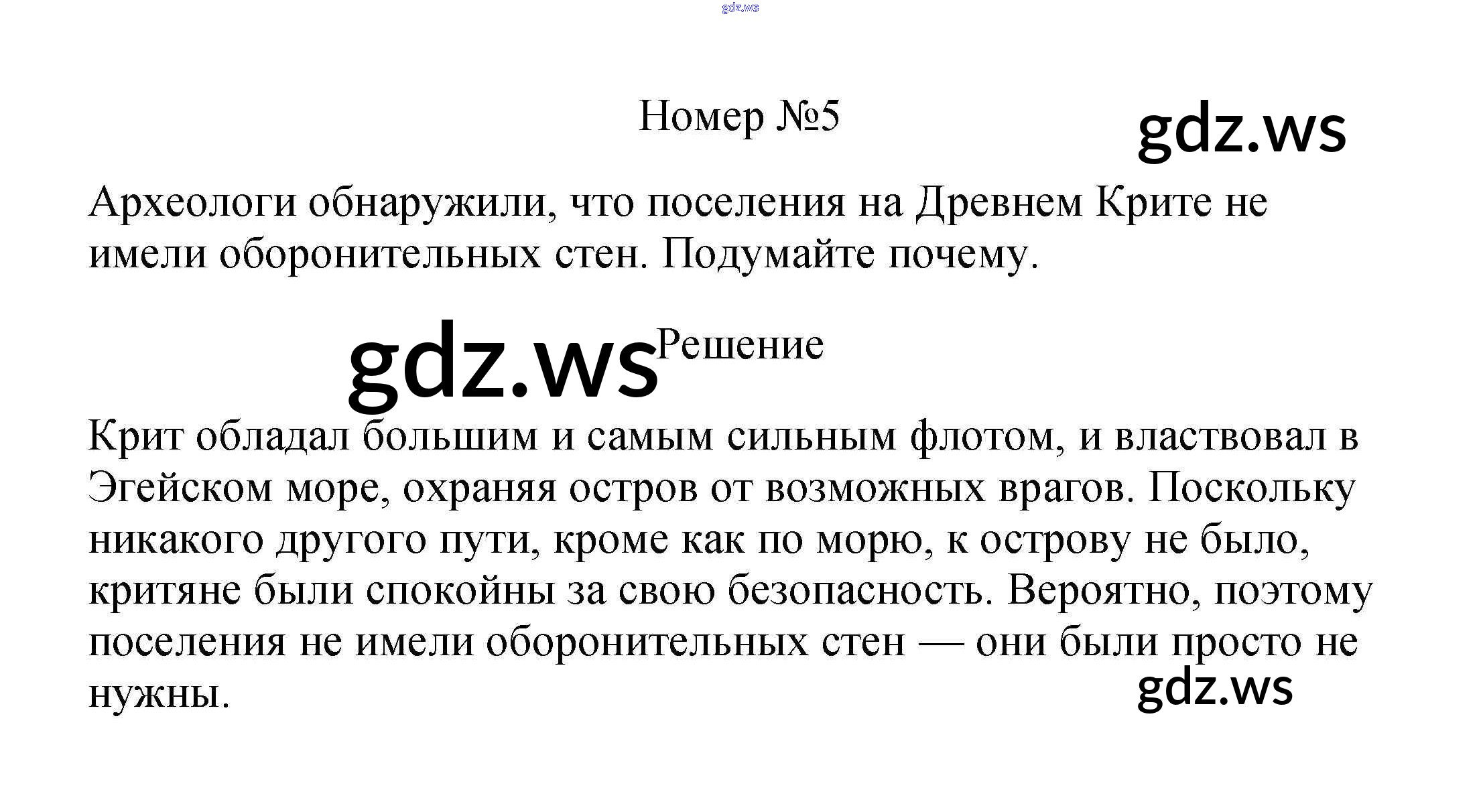 Номер №5

Археологи обнаружили, что поселения на Древнем Крите не имели оборонительных стен. Подумайте почему.

Решение

Крит обладал большим и самым сильным флотом, и властвовал в Эгейском море, охраняя остров от возможных врагов. Поскольку никакого другого пути, кроме как по морю, к острову не было, критяне были спокойны за свою безопасность. Вероятно, поэтому поселения не имели оборонительных стен — они были просто не нужны.

gdz.ws